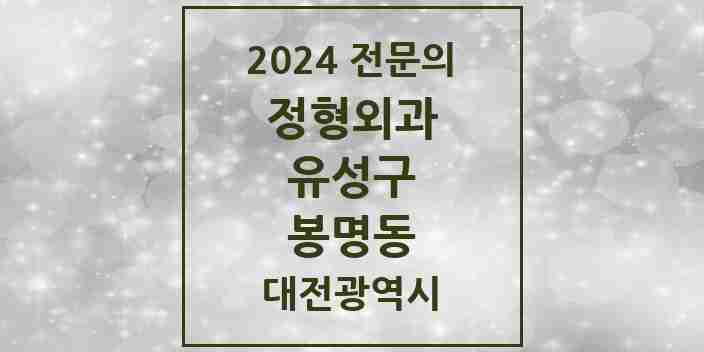 2024 전문의

정형외과

유성구

봉명동

대전광역시